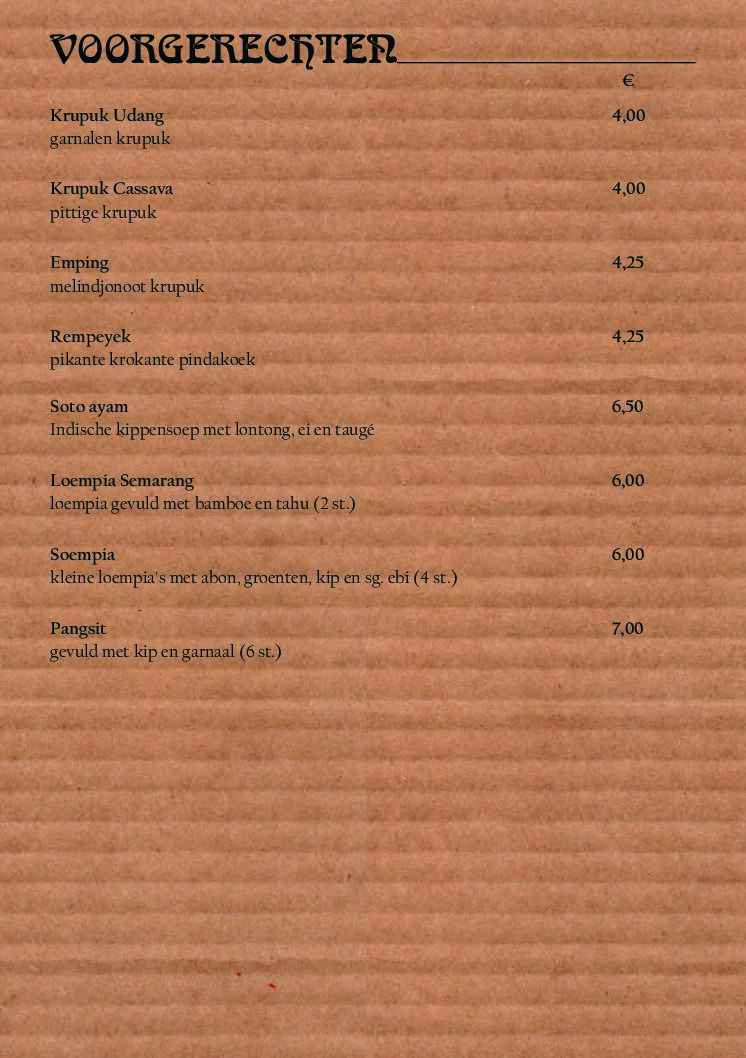 VOORGERECHTEN

€

Krupuk Udang 4,00
garnalen krupuk

Krupuk Cassava 4,00
pittige krupuk

Emping 4,25
melindjonoot krupuk

Rempeyek 4,25
pikante krokante pindakoek

Soto ayam 6,50
Indische kippensoep met lontong, ei en taugé

Loempia Semarang 6,00
loempia gevuld met bamboe en tahu (2 st.)

Soempia 6,00
kleine loempia's met abon, groenten, kip en sg. ebi (4 st.)

Pangsit 7,00
gevuld met kip en garnaal (6 st.)